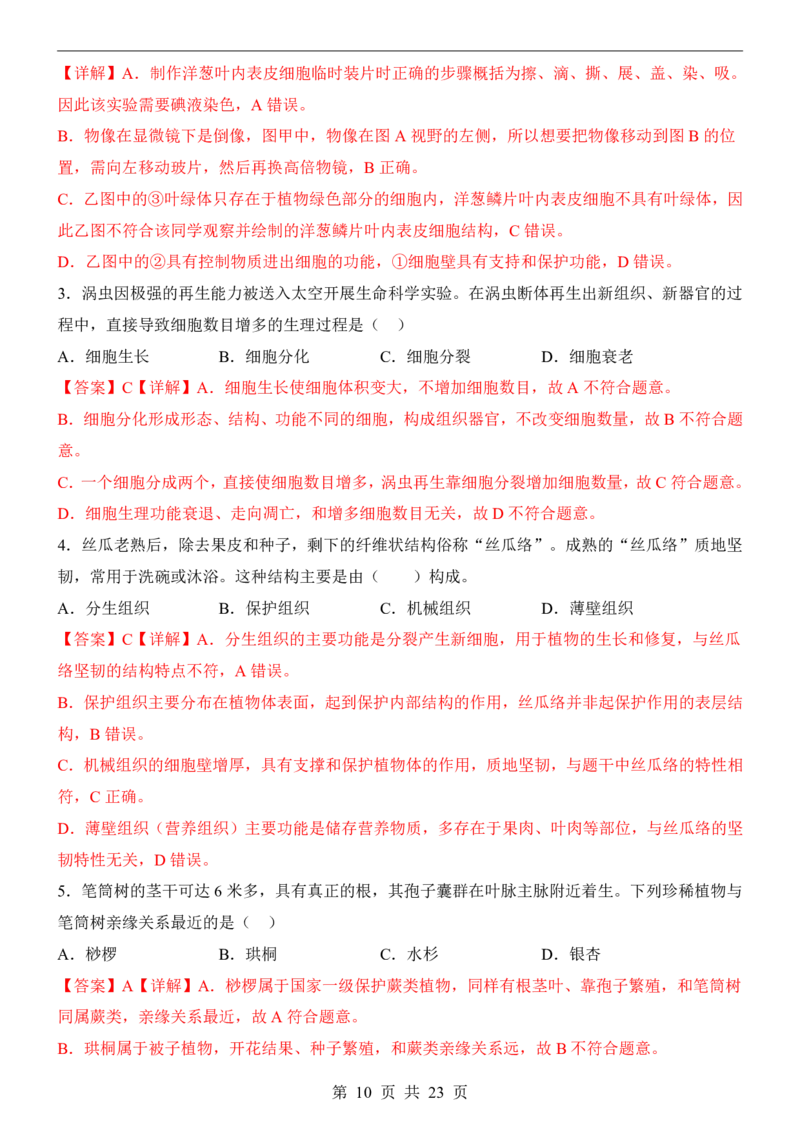 【详解】A．制作洋葱叶内表皮细胞临时装片时正确的步骤概括为擦、滴、撕、展、盖、染、吸。因此该实验需要碘液染色，A 错误。

B．物像在显微镜下是倒像，图甲中，物像在图 A 视野的左侧，所以想要把物像移动到图 B 的位置，需向左移动玻片，然后再换高倍物镜，B 正确。

C．乙图中的③叶绿体只存在于植物绿色部分的细胞内，洋葱鳞片叶内表皮细胞不具有叶绿体，因此乙图不符合该同学观察并绘制的洋葱鳞片叶内表皮细胞结构，C 错误。

D．乙图中的②具有控制物质进出细胞的功能，①细胞壁具有支持和保护功能，D 错误。

3．涡虫因极强的再生能力被送入太空开展生命科学实验。在涡虫断体再生出新组织、新器官的过程中，直接导致细胞数目增多的生理过程是（　）

A．细胞生长　　B．细胞分化　　C．细胞分裂　　D．细胞衰老

【答案】C【详解】A．细胞生长使细胞体积变大，不增加细胞数目，故 A 不符合题意。

B．细胞分化形成形态、结构、功能不同的细胞，构成组织器官，不改变细胞数量，故 B 不符合题意。

C．一个细胞分成两个，直接使细胞数目增多，涡虫再生靠细胞分裂增加细胞数量，故 C 符合题意。

D．细胞生理功能衰退、走向凋亡，和增多细胞数目无关，故 D 不符合题意。

4．丝瓜老熟后，除去果皮和种子，剩下的纤维状结构俗称“丝瓜络”。成熟的“丝瓜络”质地坚韧，常用于洗碗或沐浴。这种结构主要是由（　　）构成。

A．分生组织　　B．保护组织　　C．机械组织　　D．薄壁组织

【答案】C【详解】A．分生组织的主要功能是分裂产生新细胞，用于植物的生长和修复，与丝瓜络坚韧的结构特点不符，A 错误。

B．保护组织主要分布在植物体表面，起到保护内部结构的作用，丝瓜络并非起保护作用的表层结构，B 错误。

C．机械组织的细胞壁增厚，具有支撑和保护植物体的作用，质地坚韧，与题干中丝瓜络的特性相符，C 正确。

D．薄壁组织（营养组织）主要功能是储存营养物质，多存在于果肉、叶肉等部位，与丝瓜络的坚韧特性无关，D 错误。

5．笔筒树的茎干可达 6 米多，具有真正的根，其孢子囊群在叶脉主脉附近着生。下列珍稀植物与笔筒树亲缘关系最近的是（　）

A．桫椤　　B．珙桐　　C．水杉　　D．银杏

【答案】A【详解】A．桫椤属于国家一级保护蕨类植物，同样有根茎叶、靠孢子繁殖，和笔筒树同属蕨类，亲缘关系最近，故 A 符合题意。

B．珙桐属于被子植物，开花结果、种子繁殖，和蕨类亲缘关系远，故 B 不符合题意。

第 10 页 共 23 页